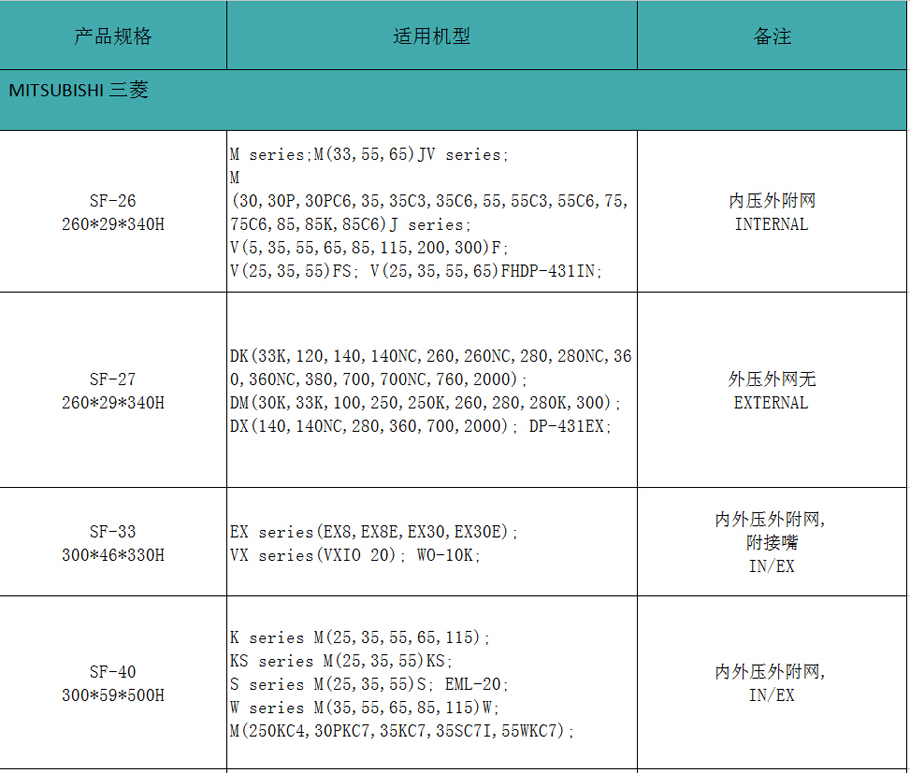 | 产品规格 | 适用机型 | 备注 |
|---|---|---|
| MITSUBISHI 三菱 | | |
| SF-26 260\*29\*340H | M series;M(33,55,65)JV series; M (30,30P,30PC6,35,35C3,35C6,55,55C3,55C6,75,75C6,85,85K,85C6)J series; V(5,35,55,65,85,115,200,300)F; V(25,35,55)FS; V(25,35,55,65)FHDP-431IN; | 内压外附网 INTERNAL |
| SF-27 260\*29\*340H | DK(33K,120,140,140NC,260,260NC,280,280NC,360,360NC,380,700,700NC,760,2000); DM(30K,33K,100,250,250K,260,280,280K,300); DX(140,140NC,280,360,700,2000); DP-431EX; | 外压外网无 EXTERNAL |
| SF-33 300\*46\*330H | EX series(EX8,EX8E,EX30,EX30E); VX series(VXIO 20); WO-10K; | 内外压外附网, 附接嘴 IN/EX |
| SF-40 300\*59\*500H | K series M(25,35,55,65,115); KS series M(25,35,55)KS; S series M(25,35,55)S; EML-20; W series M(35,55,65,85,115)W; M(250KC4,30PKC7,35KC7,35SC7I,55WKC7); | 内外压外附网, IN/EX |